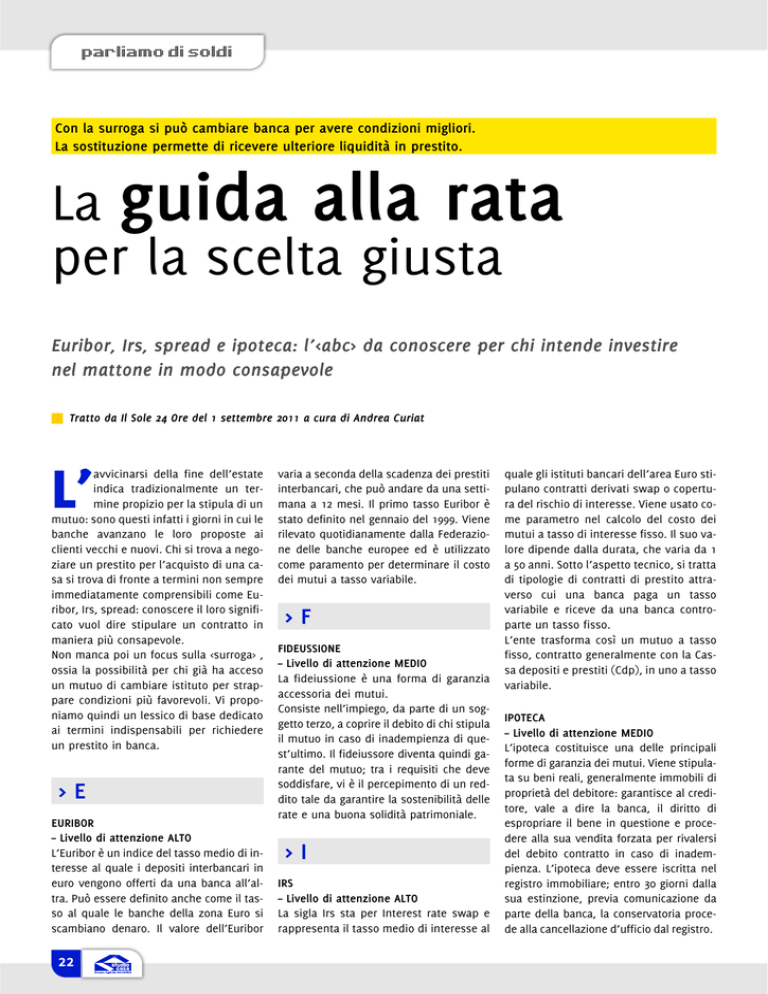 parliamo di soldi

Con la surroga si può cambiare banca per avere condizioni migliori. La sostituzione permette di ricevere ulteriore liquidità in prestito.

La guida alla rata per la scelta giusta

Euribor, Irs, spread e ipoteca: l'‹abc› da conoscere per chi intende investire nel mattone in modo consapevole

Tratto da Il Sole 24 Ore del 1 settembre 2011 a cura di Andrea Curiat

L'avvicinarsi della fine dell'estate indica tradizionalmente un termine propizio per la stipula di un mutuo: sono questi infatti i giorni in cui le banche avanzano le loro proposte ai clienti vecchi e nuovi. Chi si trova a negoziare un prestito per l'acquisto di una casa si trova di fronte a termini non sempre immediatamente comprensibili come Euribor, Irs, spread: conoscere il loro significato vuol dire stipulare un contratto in maniera più consapevole.
Non manca poi un focus sulla ‹surroga› , ossia la possibilità per chi già ha acceso un mutuo di cambiare istituto per strappare condizioni più favorevoli. Vi proponiamo quindi un lessico di base dedicato ai termini indispensabili per richiedere un prestito in banca.

> E

EURIBOR
– Livello di attenzione ALTO
L'Euribor è un indice del tasso medio di interesse al quale i depositi interbancari in euro vengono offerti da una banca all'altra. Può essere definito anche come il tasso al quale le banche della zona Euro si scambiano denaro. Il valore dell'Euribor varia a seconda della scadenza dei prestiti interbancari, che può andare da una settimana a 12 mesi. Il primo tasso Euribor è stato definito nel gennaio del 1999. Viene rilevato quotidianamente dalla Federazione delle banche europee ed è utilizzato come paramento per determinare il costo dei mutui a tasso variabile.

> F

FIDEUSSIONE
– Livello di attenzione MEDIO
La fideiussione è una forma di garanzia accessoria dei mutui.
Consiste nell'impiego, da parte di un soggetto terzo, a coprire il debito di chi stipula il mutuo in caso di inadempienza di quest'ultimo. Il fideiussore diventa quindi garante del mutuo; tra i requisiti che deve soddisfare, vi è il percepimento di un reddito tale da garantire la sostenibilità delle rate e una buona solidità patrimoniale.

> I

IRS
– Livello di attenzione ALTO
La sigla Irs sta per Interest rate swap e rappresenta il tasso medio di interesse al quale gli istituti bancari dell'area Euro stipulano contratti derivati swap o copertura del rischio di interesse. Viene usato come parametro nel calcolo del costo dei mutui a tasso di interesse fisso. Il suo valore dipende dalla durata, che varia da 1 a 50 anni. Sotto l'aspetto tecnico, si tratta di tipologie di contratti di prestito attraverso cui una banca paga un tasso variabile e riceve da una banca controparte un tasso fisso.
L'ente trasforma così un mutuo a tasso fisso, contratto generalmente con la Cassa depositi e prestiti (Cdp), in uno a tasso variabile.

IPOTECA
– Livello di attenzione MEDIO
L'ipoteca costituisce una delle principali forme di garanzia dei mutui. Viene stipulata su beni reali, generalmente immobili di proprietà del debitore: garantisce al creditore, vale a dire la banca, il diritto di espropriare il bene in questione e procedere alla sua vendita forzata per rivalersi del debito contratto in caso di inadempienza. L'ipoteca deve essere iscritta nel registro immobiliare; entro 30 giorni dalla sua estinzione, previa comunicazione da parte della banca, la conservatoria procede alla cancellazione d'ufficio dal registro.

22